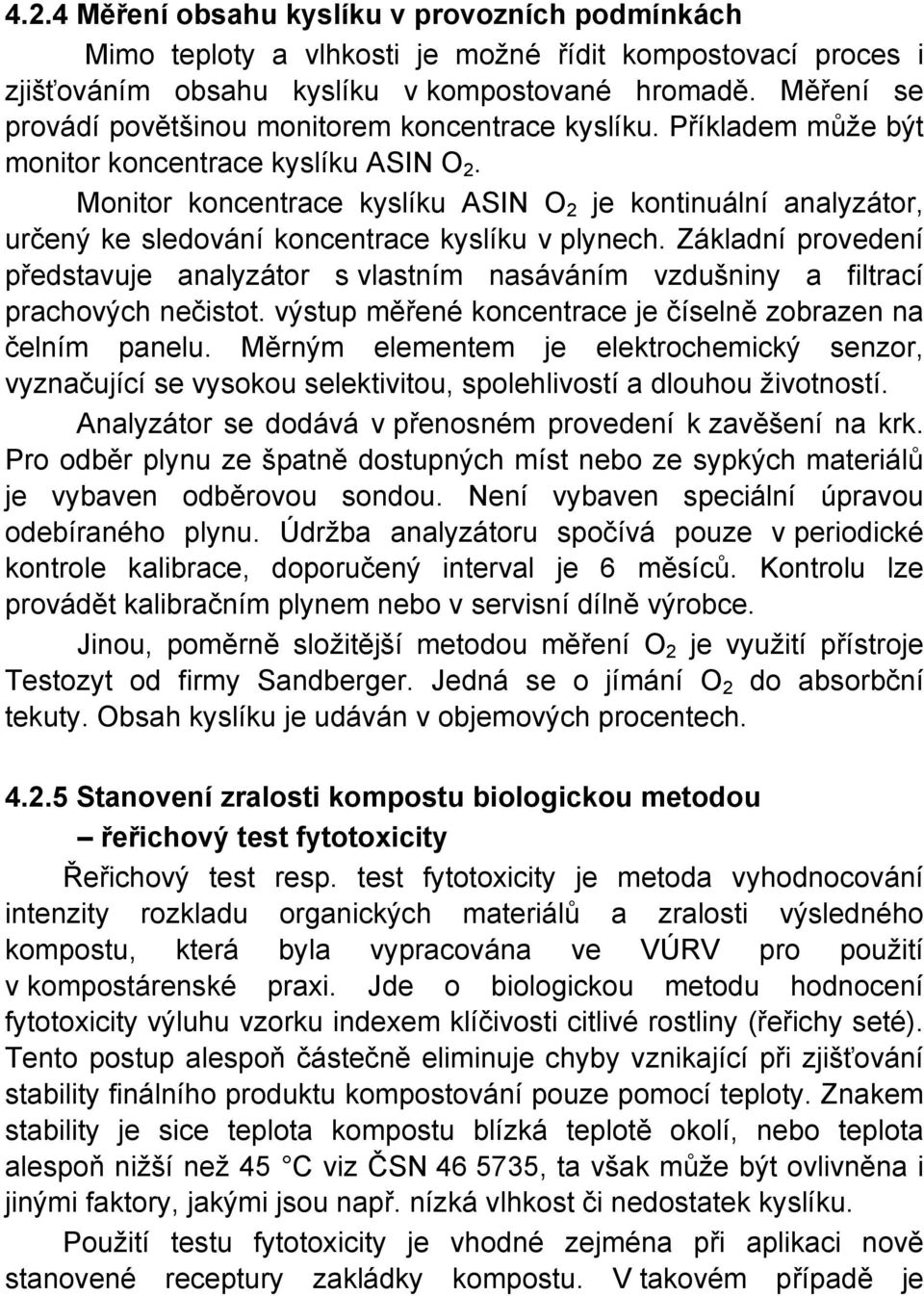 4.2.4 Měření obsahu kyslíku v provozních podmínkách

Mimo teploty a vlhkosti je možné řídit kompostovací proces i zjišťováním obsahu kyslíku v kompostované hromadě. Měření se provádí povětšinou monitorem koncentrace kyslíku. Příkladem může být monitor koncentrace kyslíku ASIN $O_2$.

Monitor koncentrace kyslíku ASIN $O_2$ je kontinuální analyzátor, určený ke sledování koncentrace kyslíku v plynech. Základní provedení představuje analyzátor s vlastním nasáváním vzdušniny a filtrací prachových nečistot. výstup měřené koncentrace je číselně zobrazen na čelním panelu. Měrným elementem je elektrochemický senzor, vyznačující se vysokou selektivitou, spolehlivostí a dlouhou životností.

Analyzátor se dodává v přenosném provedení k zavěšení na krk. Pro odběr plynu ze špatně dostupných míst nebo ze sypkých materiálů je vybaven odběrovou sondou. Není vybaven speciální úpravou odebíraného plynu. Údržba analyzátoru spočívá pouze v periodické kontrole kalibrace, doporučený interval je 6 měsíců. Kontrolu lze provádět kalibračním plynem nebo v servisní dílně výrobce.

Jinou, poměrně složitější metodou měření $O_2$ je využití přístroje Testozyt od firmy Sandberger. Jedná se o jímání $O_2$ do absorbční tekuty. Obsah kyslíku je udáván v objemových procentech.

4.2.5 Stanovení zralosti kompostu biologickou metodou – řeřichový test fytotoxicity

Řeřichový test resp. test fytotoxicity je metoda vyhodnocování intenzity rozkladu organických materiálů a zralosti výsledného kompostu, která byla vypracována ve VÚRV pro použití v kompostárenské praxi. Jde o biologickou metodu hodnocení fytotoxicity výluhu vzorku indexem klíčivosti citlivé rostliny (řeřichy seté). Tento postup alespoň částečně eliminuje chyby vznikající při zjišťování stability finálního produktu kompostování pouze pomocí teploty. Znakem stability je sice teplota kompostu blízká teplotě okolí, nebo teplota alespoň nižší než 45 °C viz ČSN 46 5735, ta však může být ovlivněna i jinými faktory, jakými jsou např. nízká vlhkost či nedostatek kyslíku.

Použití testu fytotoxicity je vhodné zejména při aplikaci nově stanovené receptury zakládky kompostu. V takovém případě je